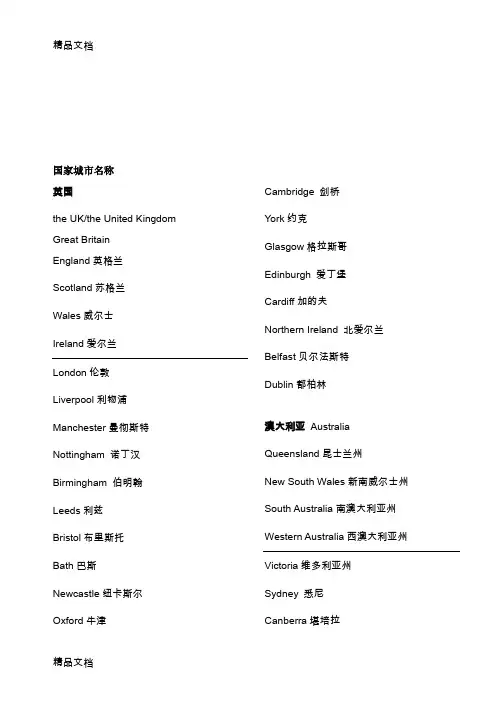 精品文档

国家城市名称

英国

the UK/the United Kingdom

Great Britain

England 英格兰

Scotland 苏格兰

Wales 威尔士

Ireland 爱尔兰

London 伦敦

Liverpool 利物浦

Manchester 曼彻斯特

Nottingham 诺丁汉

Birmingham 伯明翰

Leeds 利兹

Bristol 布里斯托

Bath 巴斯

Newcastle 纽卡斯尔

Oxford 牛津

Cambridge 剑桥

York 约克

Glasgow 格拉斯哥

Edinburgh 爱丁堡

Cardiff 加的夫

Northern Ireland 北爱尔兰

Belfast 贝尔法斯特

Dublin 都柏林

澳大利亚 Australia

Queensland 昆士兰州

New South Wales 新南威尔士州

South Australia 南澳大利亚州

Western Australia 西澳大利亚州

Victoria 维多利亚州

Sydney 悉尼

Canberra 堪培拉

精品文档